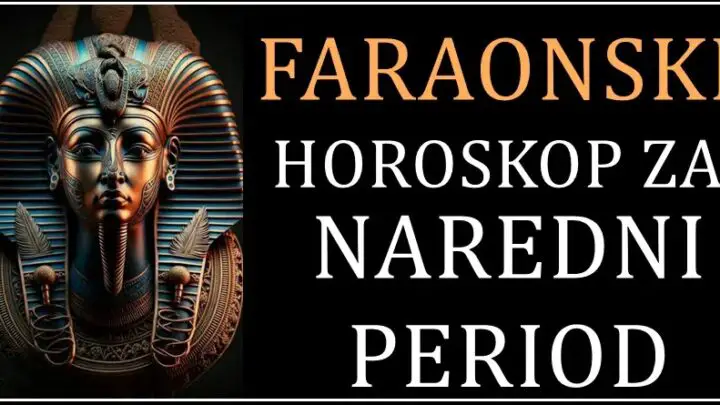 FARAONSKI
HOROSKOP ZA
NAREDNI
PERIOD